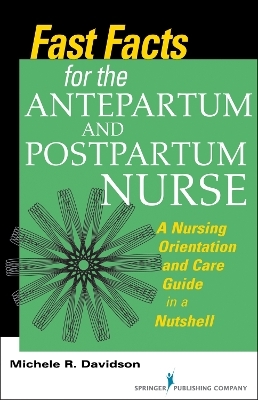 Fast Facts for the ANTEPARTUM AND POSTPARTUM NURSE

A Nursing Orientation and Care Guide in a Nutshell

Michele R. Davidson

SPRINGER PUBLISHING COMPANY